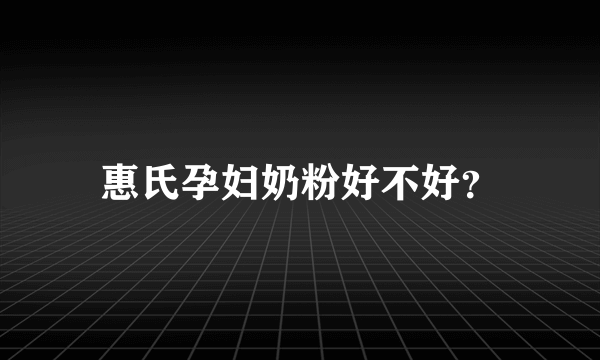 惠氏孕妇奶粉好不好?